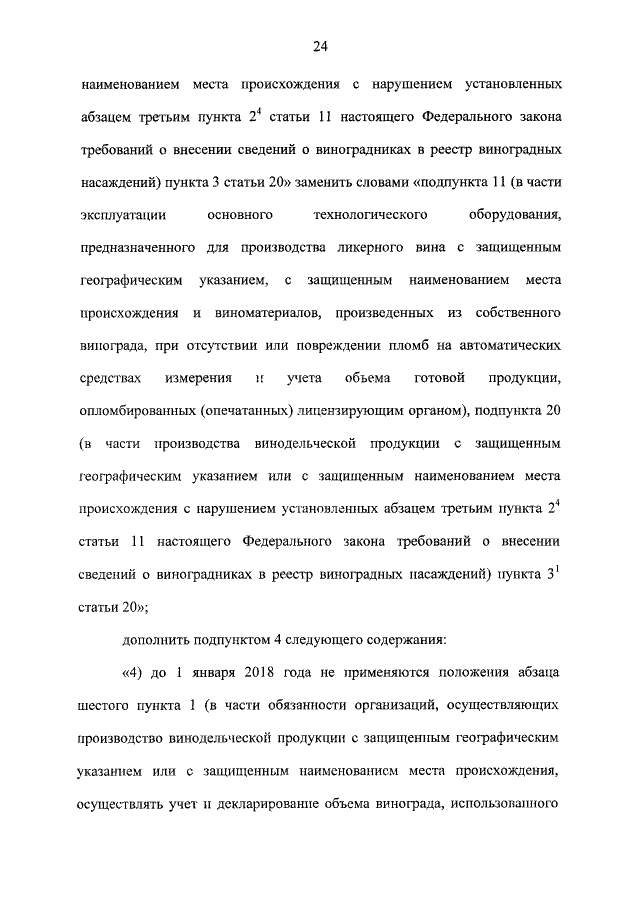 24

наименованием места происхождения с нарушением установленных абзацем третьим пункта $2^4$ статьи 11 настоящего Федерального закона требований о внесении сведений о виноградниках в реестр виноградных насаждений) пункта 3 статьи 20» заменить словами «подпункта 11 (в части эксплуатации основного технологического оборудования, предназначенного для производства ликерного вина с защищенным географическим указанием, с защищенным наименованием места происхождения и виноматериалов, произведенных из собственного винограда, при отсутствии или повреждении пломб на автоматических средствах измерения и учета объема готовой продукции, опломбированных (опечатанных) лицензирующим органом), подпункта 20 (в части производства винодельческой продукции с защищенным географическим указанием или с защищенным наименованием места происхождения с нарушением установленных абзацем третьим пункта $2^4$ статьи 11 настоящего Федерального закона требований о внесении сведений о виноградниках в реестр виноградных насаждений) пункта $3^1$ статьи 20»;

дополнить подпунктом 4 следующего содержания:

«4) до 1 января 2018 года не применяются положения абзаца шестого пункта 1 (в части обязанности организаций, осуществляющих производство винодельческой продукции с защищенным географическим указанием или с защищенным наименованием места происхождения, осуществлять учет и декларирование объема винограда, использованного